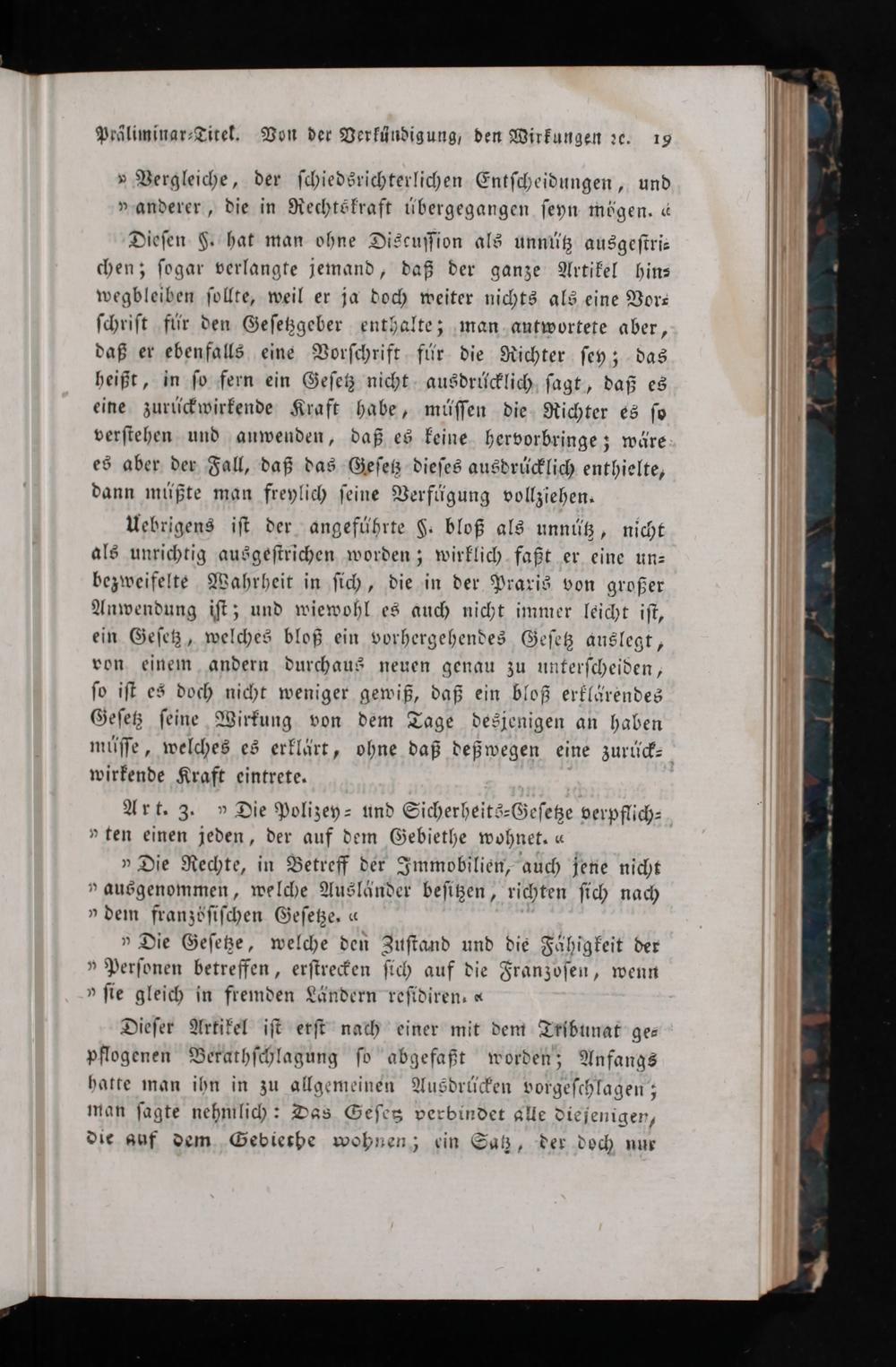 Präliminar-Titel. Von der Verkündigung, den Wirkungen ꝛc. 19

» Vergleiche, der schiedsrichterlichen Entscheidungen, und » anderer, die in Rechtskraft übergegangen seyn mögen. «

Diesen §. hat man ohne Discussion als unnütz ausgestrichen; sogar verlangte jemand, daß der ganze Artikel hinwegbleiben sollte, weil er ja doch weiter nichts als eine Vorschrift für den Gesetzgeber enthalte; man antwortete aber, daß er ebenfalls eine Vorschrift für die Richter sey; das heißt, in so fern ein Gesetz nicht ausdrücklich sagt, daß es eine zurückwirkende Kraft habe, müssen die Richter es so verstehen und anwenden, daß es keine hervorbringe; wäre es aber der Fall, daß das Gesetz dieses ausdrücklich enthielte, dann müßte man freylich seine Verfügung vollziehen.

Uebrigens ist der angeführte §. bloß als unnütz, nicht als unrichtig ausgestrichen worden; wirklich faßt er eine unbezweifelte Wahrheit in sich, die in der Praxis von großer Anwendung ist; und wiewohl es auch nicht immer leicht ist, ein Gesetz, welches bloß ein vorhergehendes Gesetz auslegt, von einem andern durchaus neuen genau zu unterscheiden, so ist es doch nicht weniger gewiß, daß ein bloß erklärendes Gesetz seine Wirkung von dem Tage desjenigen an haben müsse, welches es erklärt, ohne daß deßwegen eine zurückwirkende Kraft eintrete.

Art. 3. » Die Polizey- und Sicherheits-Gesetze verpflich- » ten einen jeden, der auf dem Gebiethe wohnet. «

» Die Rechte, in Betreff der Immobilien, auch jene nicht » ausgenommen, welche Ausländer besitzen, richten sich nach » dem französischen Gesetze. «

» Die Gesetze, welche den Zustand und die Fähigkeit der » Personen betreffen, erstrecken sich auf die Franzosen, wenn » sie gleich in fremden Ländern residiren. «

Dieser Artikel ist erst nach einer mit dem Tribunat gepflogenen Berathschlagung so abgefaßt worden; Anfangs hatte man ihn in zu allgemeinen Ausdrücken vorgeschlagen; man sagte nehmlich: Das Gesetz verbindet alle diejenigen, die auf dem Gebiethe wohnen; ein Satz, der doch nur